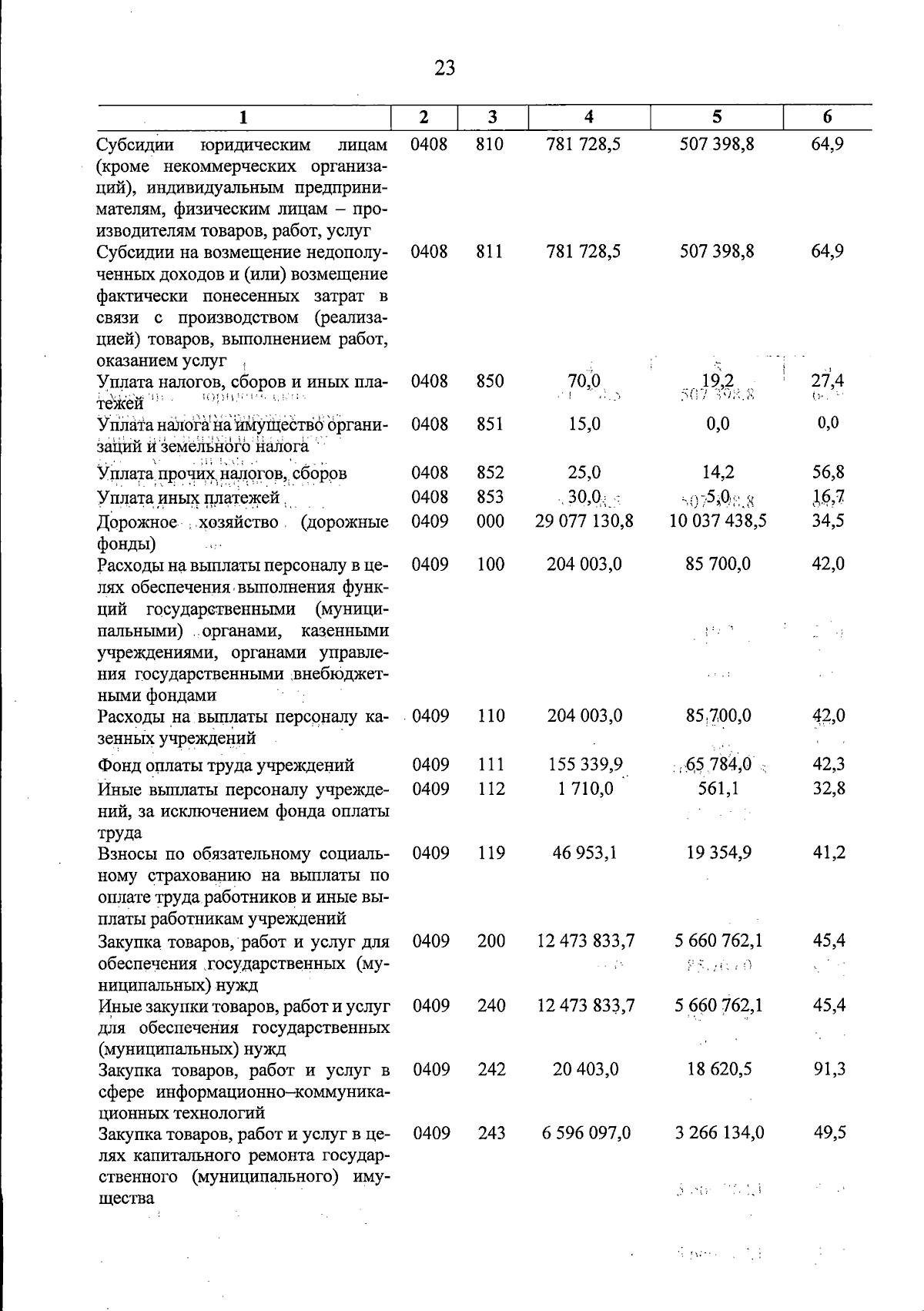 23

| 1 | 2 | 3 | 4 | 5 | 6 |
|---|---|---|---|---|---|
| Субсидии юридическим лицам (кроме некоммерческих организаций), индивидуальным предпринимателям, физическим лицам – производителям товаров, работ, услуг | 0408 | 810 | 781 728,5 | 507 398,8 | 64,9 |
| Субсидии на возмещение недополученных доходов и (или) возмещение фактически понесенных затрат в связи с производством (реализацией) товаров, выполнением работ, оказанием услуг | 0408 | 811 | 781 728,5 | 507 398,8 | 64,9 |
| Уплата налогов, сборов и иных платежей | 0408 | 850 | 70,0 | 19,2 | 27,4 |
| Уплата налога на имущество организаций и земельного налога | 0408 | 851 | 15,0 | 0,0 | 0,0 |
| Уплата прочих налогов, сборов | 0408 | 852 | 25,0 | 14,2 | 56,8 |
| Уплата иных платежей | 0408 | 853 | 30,0 | 5,0 | 16,7 |
| Дорожное хозяйство (дорожные фонды) | 0409 | 000 | 29 077 130,8 | 10 037 438,5 | 34,5 |
| Расходы на выплаты персоналу в целях обеспечения выполнения функций государственными (муниципальными) органами, казенными учреждениями, органами управления государственными внебюджетными фондами | 0409 | 100 | 204 003,0 | 85 700,0 | 42,0 |
| Расходы на выплаты персоналу казенных учреждений | 0409 | 110 | 204 003,0 | 85 700,0 | 42,0 |
| Фонд оплаты труда учреждений | 0409 | 111 | 155 339,9 | 65 784,0 | 42,3 |
| Иные выплаты персоналу учреждений, за исключением фонда оплаты труда | 0409 | 112 | 1 710,0 | 561,1 | 32,8 |
| Взносы по обязательному социальному страхованию на выплаты по оплате труда работников и иные выплаты работникам учреждений | 0409 | 119 | 46 953,1 | 19 354,9 | 41,2 |
| Закупка товаров, работ и услуг для обеспечения государственных (муниципальных) нужд | 0409 | 200 | 12 473 833,7 | 5 660 762,1 | 45,4 |
| Иные закупки товаров, работ и услуг для обеспечения государственных (муниципальных) нужд | 0409 | 240 | 12 473 833,7 | 5 660 762,1 | 45,4 |
| Закупка товаров, работ и услуг в сфере информационно–коммуникационных технологий | 0409 | 242 | 20 403,0 | 18 620,5 | 91,3 |
| Закупка товаров, работ и услуг в целях капитального ремонта государственного (муниципального) имущества | 0409 | 243 | 6 596 097,0 | 3 266 134,0 | 49,5 |